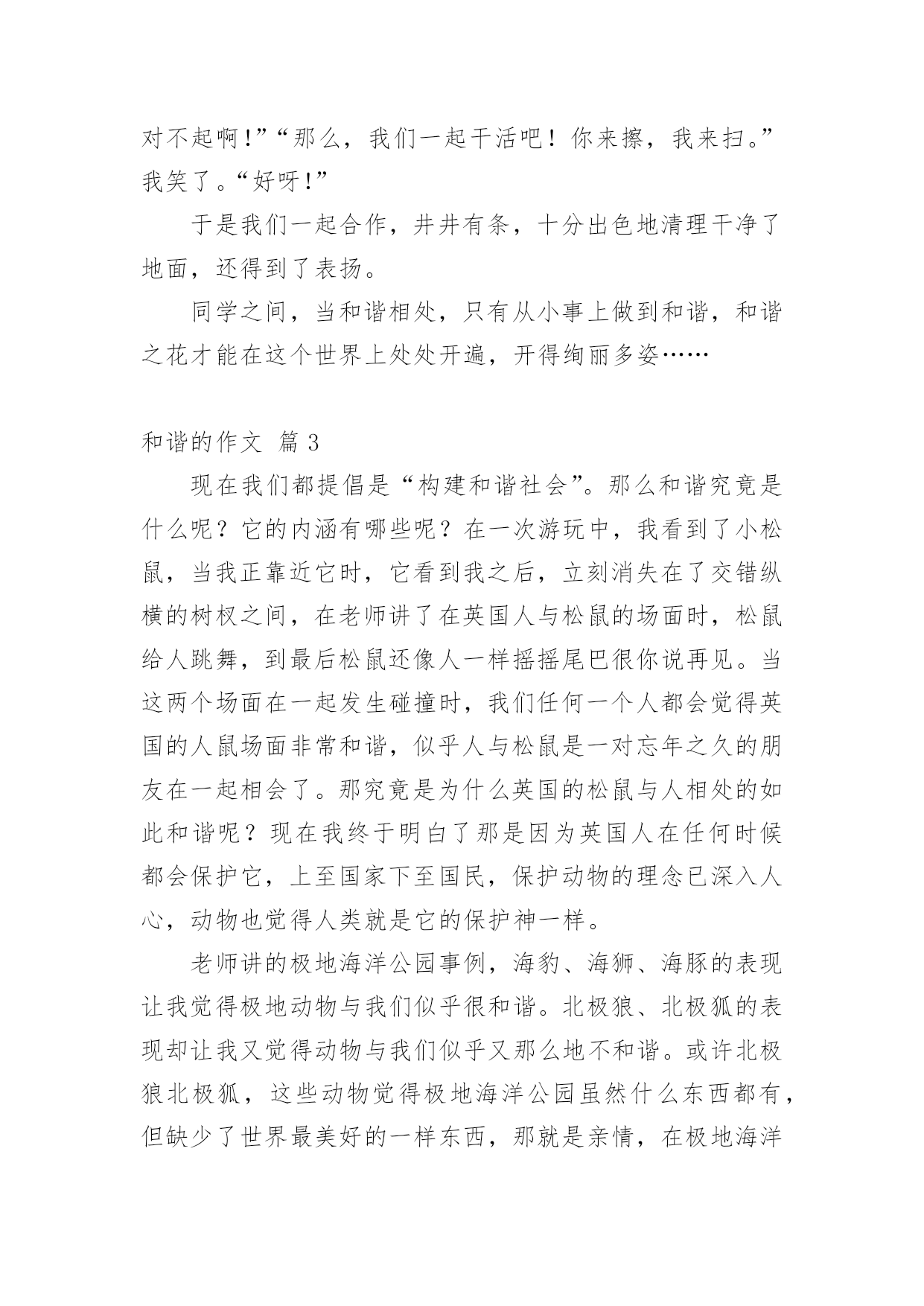 对不起啊!”“那么，我们一起干活吧！你来擦，我来扫。”我笑了。“好呀!”

于是我们一起合作，井井有条，十分出色地清理干净了地面，还得到了表扬。

同学之间，当和谐相处，只有从小事上做到和谐，和谐之花才能在这个世界上处处开遍，开得绚丽多姿……

和谐的作文 篇 3

现在我们都提倡是“构建和谐社会”。那么和谐究竟是什么呢？它的内涵有哪些呢？在一次游玩中，我看到了小松鼠，当我正靠近它时，它看到我之后，立刻消失在了交错纵横的树杈之间，在老师讲了在英国人与松鼠的场面时，松鼠给人跳舞，到最后松鼠还像人一样摇摇尾巴很你说再见。当这两个场面在一起发生碰撞时，我们任何一个人都会觉得英国的人鼠场面非常和谐，似乎人与松鼠是一对忘年之久的朋友在一起相会了。那究竟是为什么英国的松鼠与人相处的如此和谐呢？现在我终于明白了那是因为英国人在任何时候都会保护它，上至国家下至国民，保护动物的理念已深入人心，动物也觉得人类就是它的保护神一样。

老师讲的极地海洋公园事例，海豹、海狮、海豚的表现让我觉得极地动物与我们似乎很和谐。北极狼、北极狐的表现却让我又觉得动物与我们似乎又那么地不和谐。或许北极狼北极狐，这些动物觉得极地海洋公园虽然什么东西都有，但缺少了世界最美好的一样东西，那就是亲情，在极地海洋